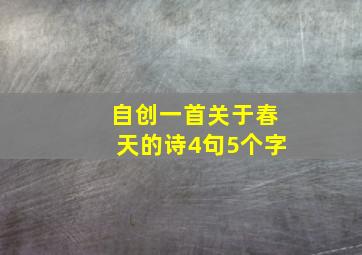 自创一首关于春天的诗4句5个字